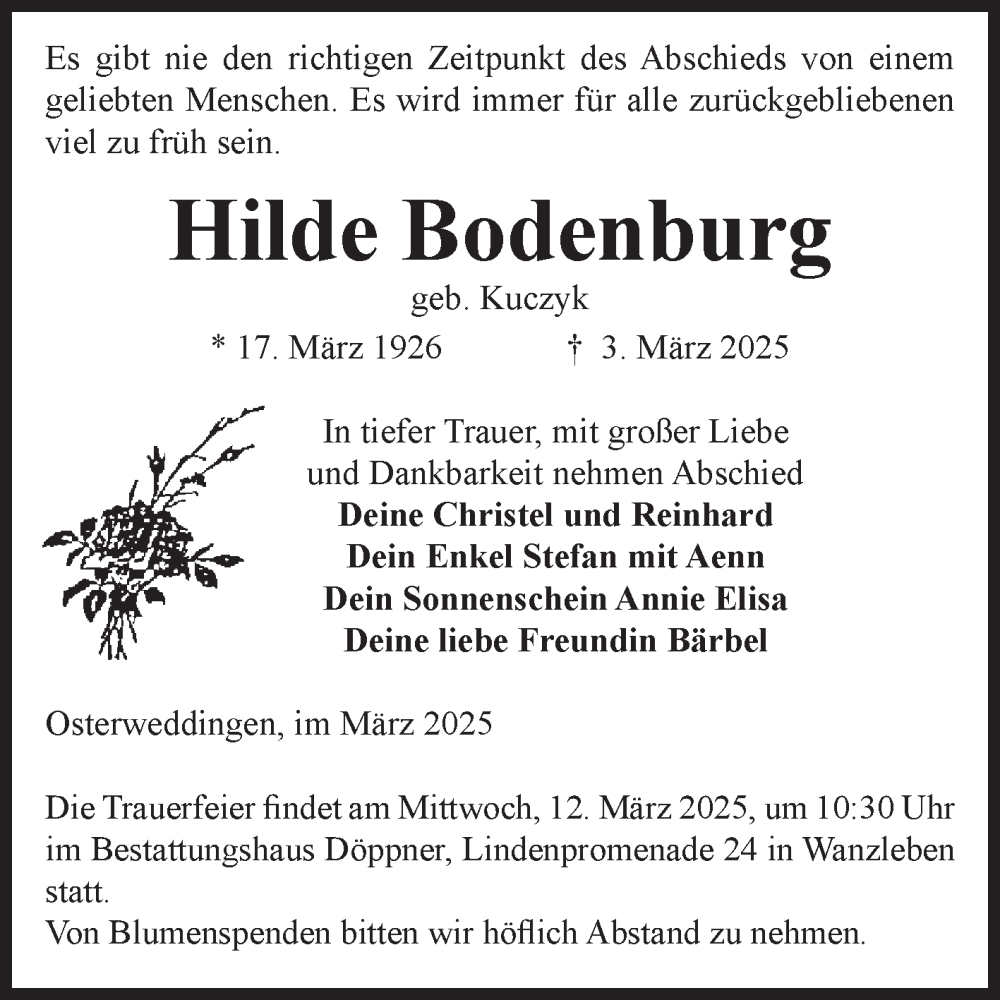 Es gibt nie den richtigen Zeitpunkt des Abschieds von einem geliebten Menschen. Es wird immer für alle zurückgebliebenen viel zu früh sein.

Hilde Bodenburg

geb. Kuczyk

* 17. März 1926 † 3. März 2025

In tiefer Trauer, mit großer Liebe und Dankbarkeit nehmen Abschied

Deine Christel und Reinhard
Dein Enkel Stefan mit Aenn
Dein Sonnenschein Annie Elisa
Deine liebe Freundin Bärbel

Osterweddingen, im März 2025

Die Trauerfeier findet am Mittwoch, 12. März 2025, um 10:30 Uhr im Bestattungshaus Döppner, Lindenpromenade 24 in Wanzleben statt.
Von Blumenspenden bitten wir höflich Abstand zu nehmen.